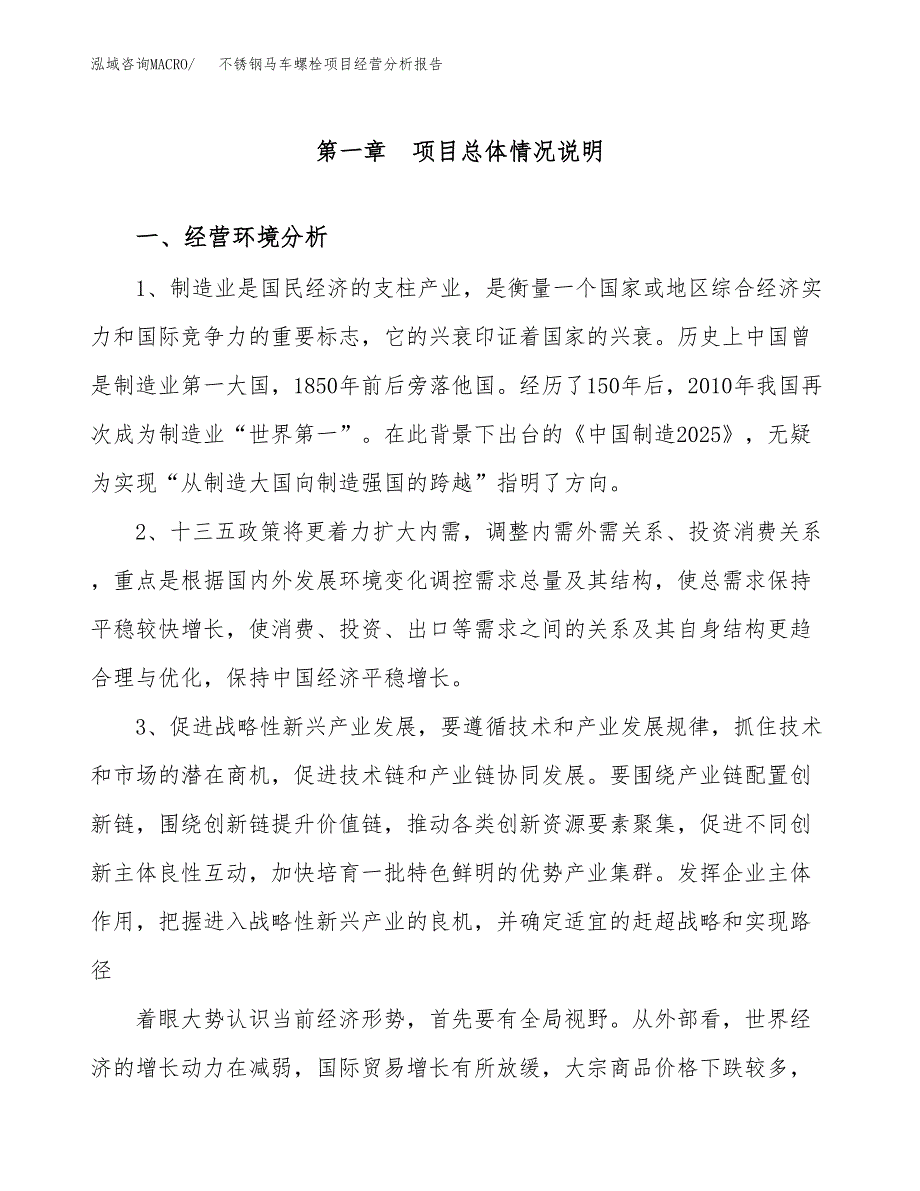 泓域咨询MACRO/　不锈钢马车螺栓项目经营分析报告

第一章　项目总体情况说明

一、经营环境分析

1、制造业是国民经济的支柱产业，是衡量一个国家或地区综合经济实力和国际竞争力的重要标志，它的兴衰印证着国家的兴衰。历史上中国曾是制造业第一大国，1850年前后旁落他国。经历了150年后，2010年我国再次成为制造业“世界第一”。在此背景下出台的《中国制造2025》，无疑为实现“从制造大国向制造强国的跨越”指明了方向。

2、十三五政策将更着力扩大内需，调整内需外需关系、投资消费关系，重点是根据国内外发展环境变化调控需求总量及其结构，使总需求保持平稳较快增长，使消费、投资、出口等需求之间的关系及其自身结构更趋合理与优化，保持中国经济平稳增长。

3、促进战略性新兴产业发展，要遵循技术和产业发展规律，抓住技术和市场的潜在商机，促进技术链和产业链协同发展。要围绕产业链配置创新链，围绕创新链提升价值链，推动各类创新资源要素聚集，促进不同创新主体良性互动，加快培育一批特色鲜明的优势产业集群。发挥企业主体作用，把握进入战略性新兴产业的良机，并确定适宜的赶超战略和实现路径

着眼大势认识当前经济形势，首先要有全局视野。从外部看，世界经济的增长动力在减弱，国际贸易增长有所放缓，大宗商品价格下跌较多，